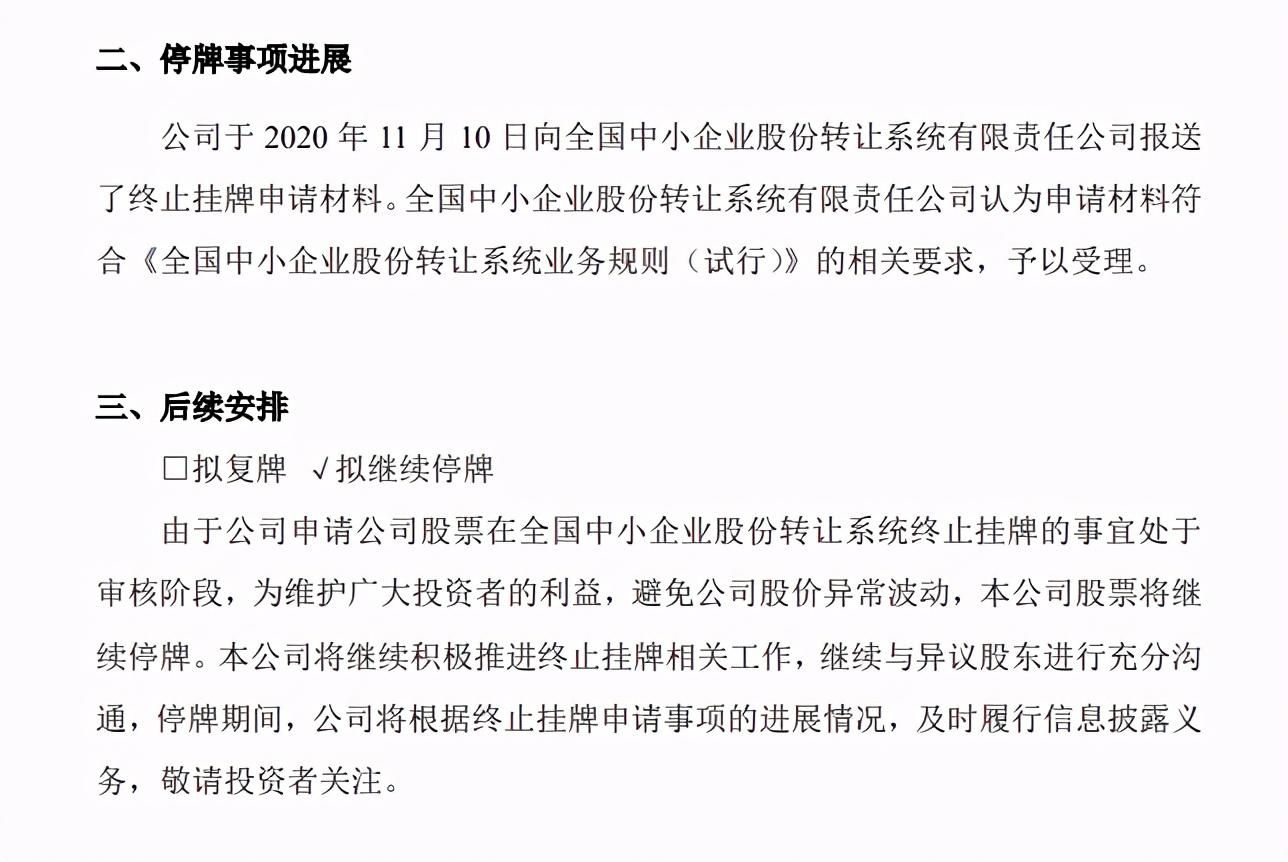 二、停牌事项进展

公司于 2020 年 11 月 10 日向全国中小企业股份转让系统有限责任公司报送了终止挂牌申请材料。全国中小企业股份转让系统有限责任公司认为申请材料符合《全国中小企业股份转让系统业务规则（试行）》的相关要求，予以受理。

三、后续安排

□拟复牌 √拟继续停牌

由于公司申请公司股票在全国中小企业股份转让系统终止挂牌的事宜处于审核阶段，为维护广大投资者的利益，避免公司股价异常波动，本公司股票将继续停牌。本公司将继续积极推进终止挂牌相关工作，继续与异议股东进行充分沟通，停牌期间，公司将根据终止挂牌申请事项的进展情况，及时履行信息披露义务，敬请投资者关注。